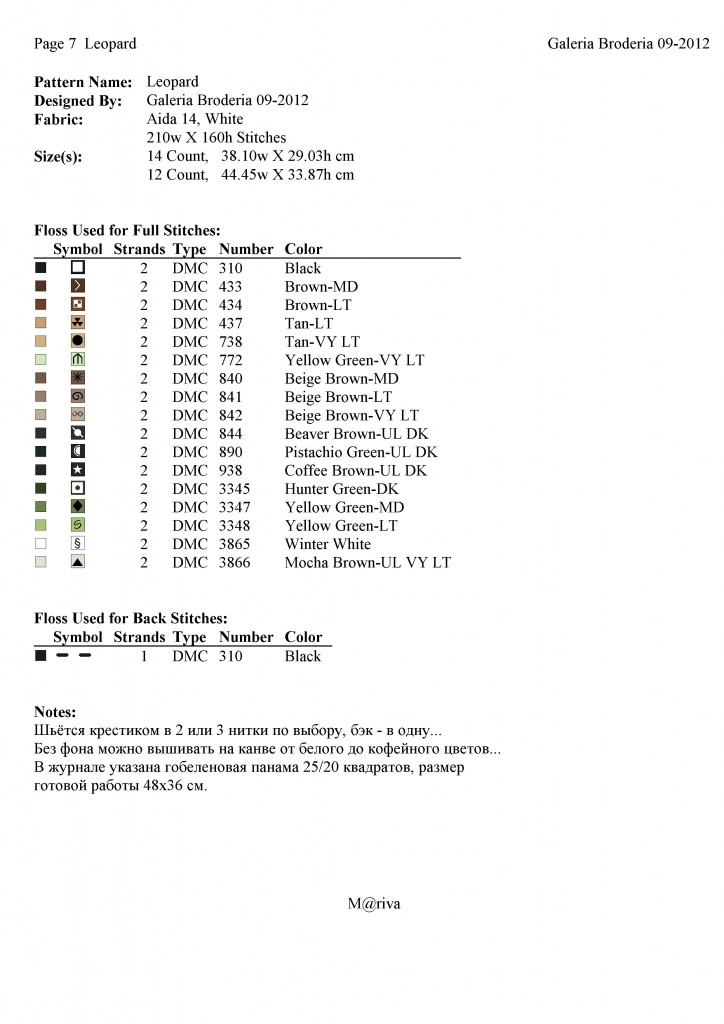 Page 7 Leopard

Galeria Broderia 09-2012

**Pattern Name:** Leopard
**Designed By:** Galeria Broderia 09-2012
**Fabric:** Aida 14, White
210w X 160h Stitches
**Size(s):** 14 Count, 38.10w X 29.03h cm
12 Count, 44.45w X 33.87h cm

**Floss Used for Full Stitches:**

| Symbol | Strands | Type | Number | Color |
|---|---|---|---|---|
| | 2 | DMC | 310 | Black |
| | 2 | DMC | 433 | Brown-MD |
| | 2 | DMC | 434 | Brown-LT |
| | 2 | DMC | 437 | Tan-LT |
| | 2 | DMC | 738 | Tan-VY LT |
| | 2 | DMC | 772 | Yellow Green-VY LT |
| | 2 | DMC | 840 | Beige Brown-MD |
| | 2 | DMC | 841 | Beige Brown-LT |
| | 2 | DMC | 842 | Beige Brown-VY LT |
| | 2 | DMC | 844 | Beaver Brown-UL DK |
| | 2 | DMC | 890 | Pistachio Green-UL DK |
| | 2 | DMC | 938 | Coffee Brown-UL DK |
| | 2 | DMC | 3345 | Hunter Green-DK |
| | 2 | DMC | 3347 | Yellow Green-MD |
| | 2 | DMC | 3348 | Yellow Green-LT |
| § | 2 | DMC | 3865 | Winter White |
| | 2 | DMC | 3866 | Mocha Brown-UL VY LT |

**Floss Used for Back Stitches:**

| Symbol | Strands | Type | Number | Color |
|---|---|---|---|---|
| | 1 | DMC | 310 | Black |

**Notes:**
Шьётся крестиком в 2 или 3 нитки по выбору, бэк - в одну...
Без фона можно вышивать на канве от белого до кофейного цветов...
В журнале указана гобеленовая панама 25/20 квадратов, размер готовой работы 48х36 см.

M@riva